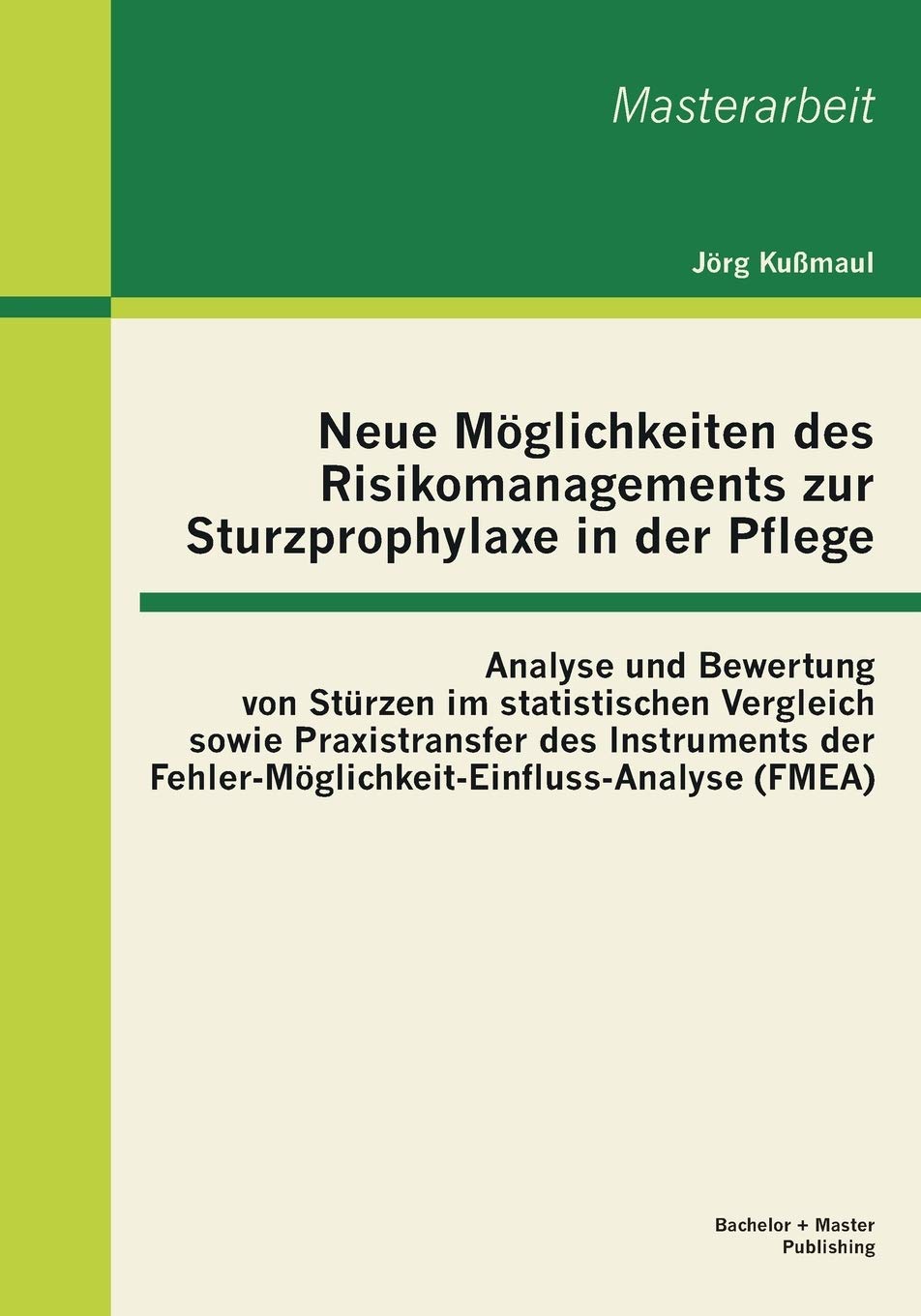 Masterarbeit

Jörg Kußmaul

Neue Möglichkeiten des Risikomanagements zur Sturzprophylaxe in der Pflege

Analyse und Bewertung von Stürzen im statistischen Vergleich sowie Praxistransfer des Instruments der Fehler-Möglichkeit-Einfluss-Analyse (FMEA)

Bachelor + Master Publishing